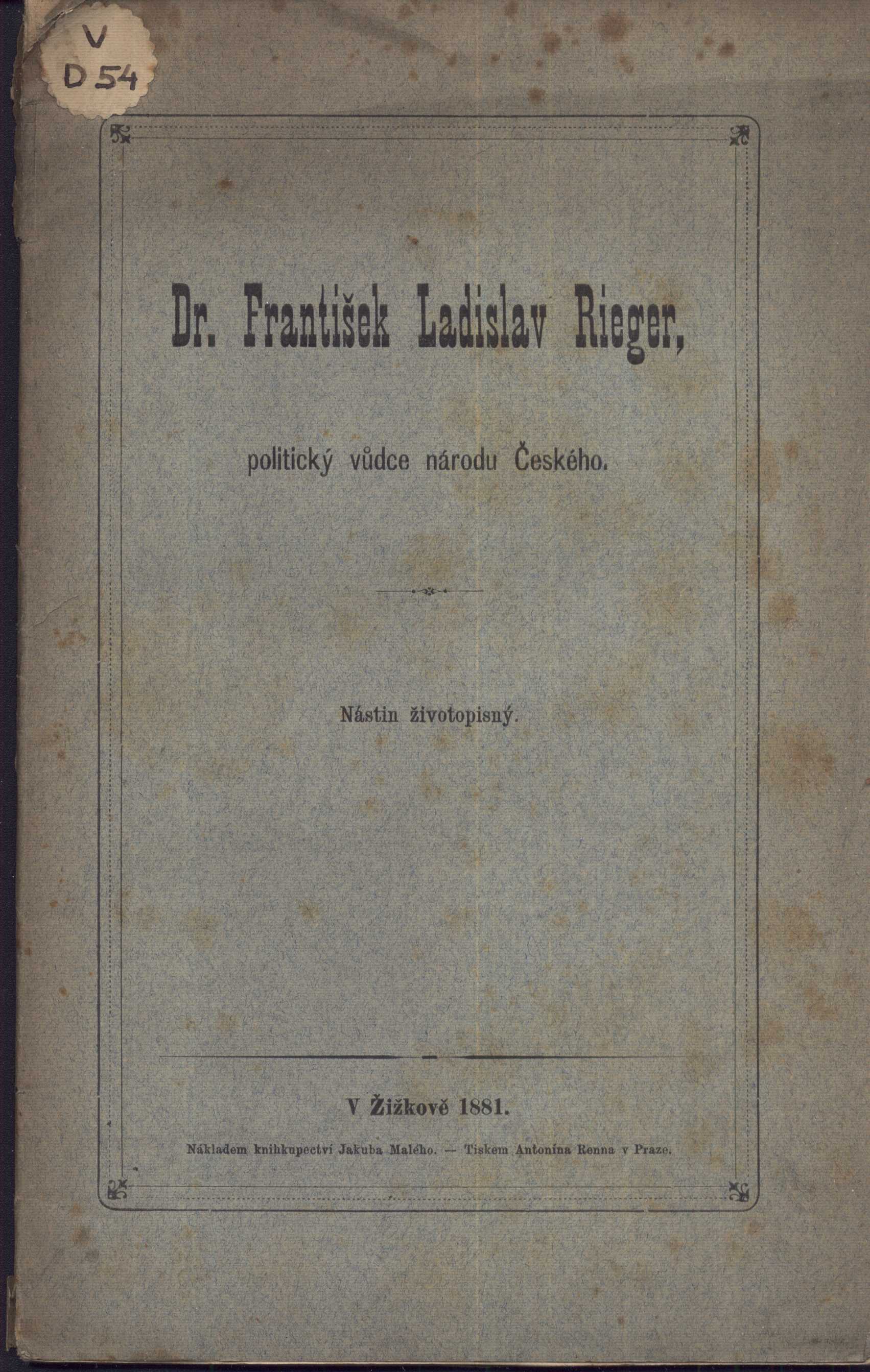 V
D 54

Dr. František Ladislav Rieger,

politický vůdce národu Českého.

Nástin životopisný.

V Žižkově 1881.

Nákladem knihkupectví Jakuba Malého. — Tiskem Antonína Renna v Praze.